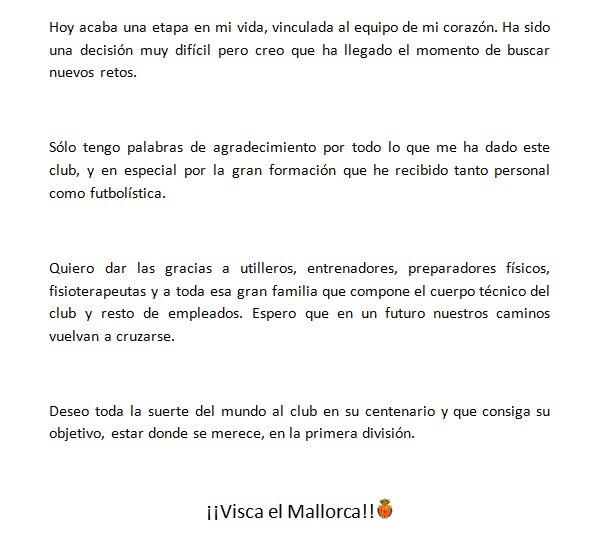 Hoy acaba una etapa en mi vida, vinculada al equipo de mi corazón. Ha sido una decisión muy difícil pero creo que ha llegado el momento de buscar nuevos retos.

Sólo tengo palabras de agradecimiento por todo lo que me ha dado este club, y en especial por la gran formación que he recibido tanto personal como futbolística.

Quiero dar las gracias a utilleros, entrenadores, preparadores físicos, fisioterapeutas y a toda esa gran familia que compone el cuerpo técnico del club y resto de empleados. Espero que en un futuro nuestros caminos vuelvan a cruzarse.

Deseo toda la suerte del mundo al club en su centenario y que consiga su objetivo, estar donde se merece, en la primera división.

¡¡Visca el Mallorca!!